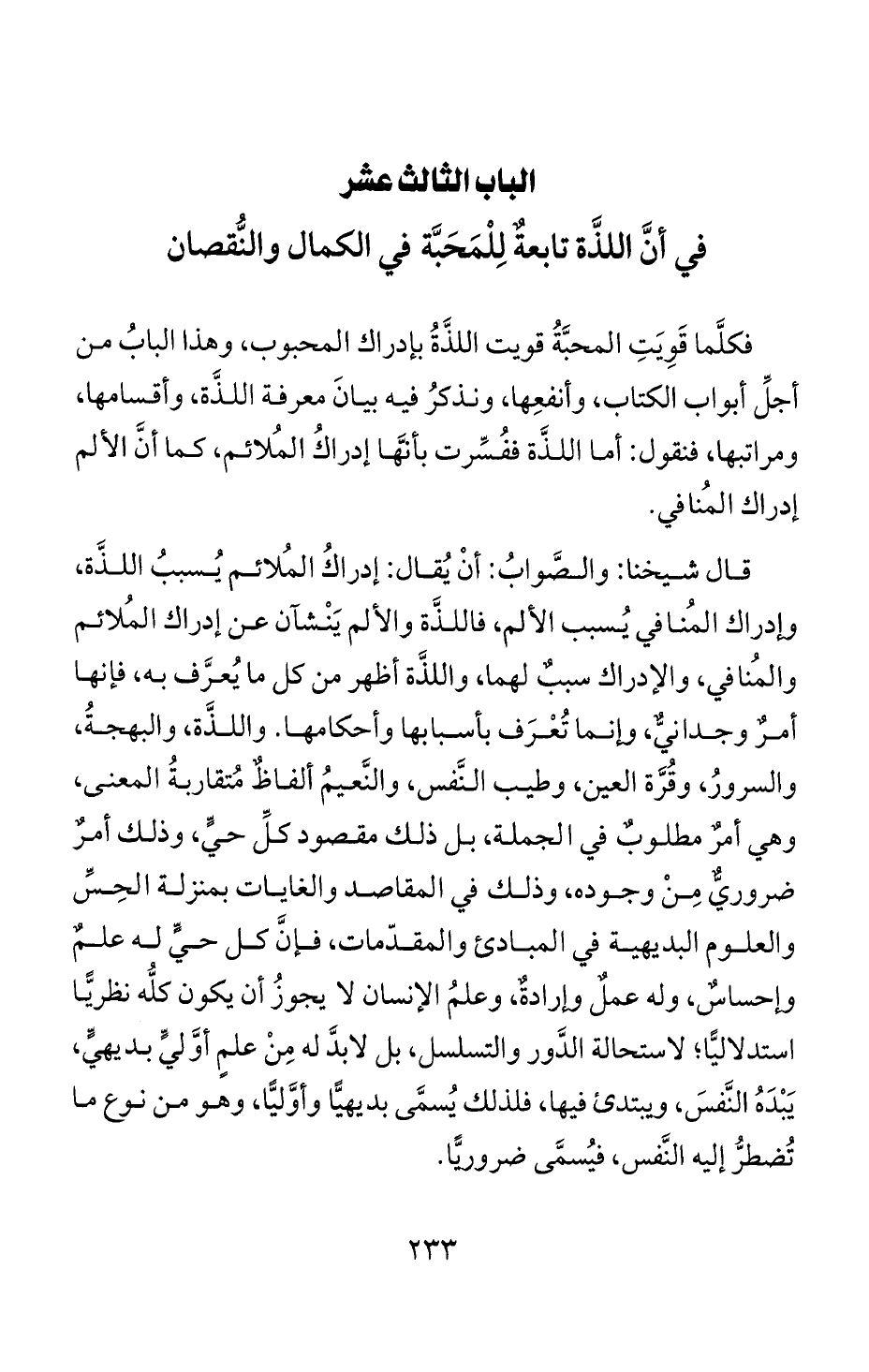 الباب الثالث عشر
في أنَّ اللذَّة تابعةٌ لِلْمَحَبَّة في الكمال والنُّقصان

فكلَّما قَوِيَتِ المحبَّةُ قويت اللذَّةُ بإدراك المحبوب، وهذا البابُ من أجلِّ أبواب الكتاب، وأنفعِها، ونذكرُ فيه بيانَ معرفة اللذَّة، وأقسامها، ومراتبها، فنقول: أما اللذَّة ففُسِّرت بأنَّها إدراكُ المُلائم، كما أنَّ الألم إدراك المُنافي.

قال شيخنا: والصَّوابُ: أنْ يُقال: إدراكُ المُلائم يُسببُ اللذَّة، وإدراك المُنافي يُسبب الألم، فاللذَّة والألم يَنْشآن عن إدراك المُلائم والمُنافي، والإدراك سببٌ لهما، واللذَّة أظهر من كل ما يُعرَّف به، فإنها أمرٌ وجدانيٌّ، وإنما تُعْرَف بأسبابها وأحكامها. واللذَّة، والبهجةُ، والسرورُ، وقُرَّة العين، وطيب النَّفس، والنَّعيمُ ألفاظٌ مُتقاربةُ المعنى، وهي أمرٌ مطلوبٌ في الجملة، بل ذلك مقصود كلِّ حيٍّ، وذلك أمرٌ ضروريٌّ مِنْ وجوده، وذلك في المقاصد والغايات بمنزلة الحِسِّ والعلوم البديهية في المبادئ والمقدّمات، فإنَّ كل حيٍّ له علمٌ وإحساسٌ، وله عملٌ وإرادةٌ، وعلمُ الإنسان لا يجوزُ أن يكون كلُّه نظريًّا استدلاليًّا؛ لاستحالة الدَّور والتسلسل، بل لابدَّ له مِنْ علمٍ أوَّليٍّ بديهيٍّ، يَبْدَهُ النَّفسَ، ويبتدئ فيها، فلذلك يُسمَّى بديهيًّا وأوَّليًّا، وهو من نوع ما تُضطرُّ إليه النَّفس، فيُسمَّى ضروريًّا.

٢٣٣